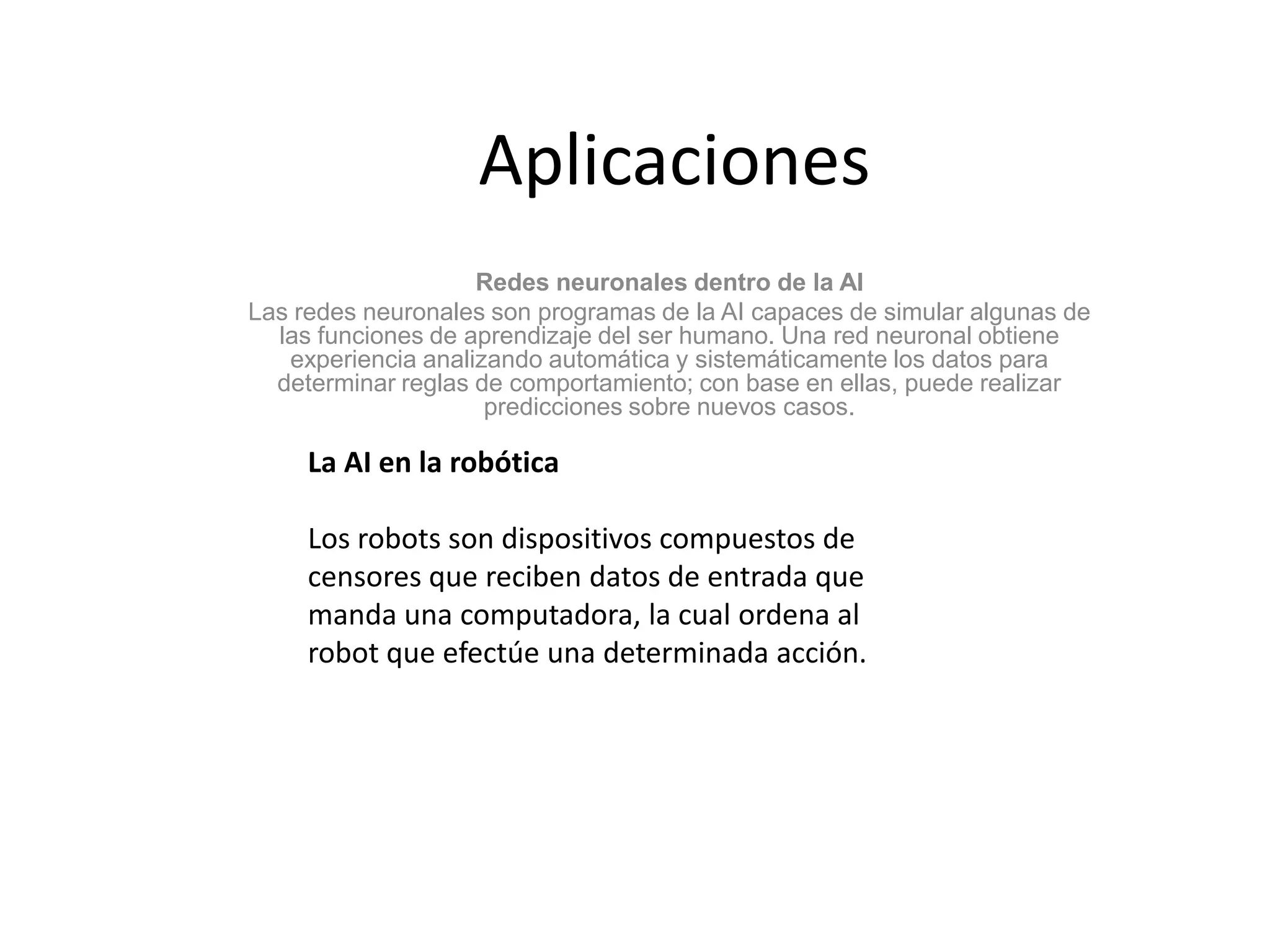 Aplicaciones

Redes neuronales dentro de la AI
Las redes neuronales son programas de la AI capaces de simular algunas de las funciones de aprendizaje del ser humano. Una red neuronal obtiene experiencia analizando automática y sistemáticamente los datos para determinar reglas de comportamiento; con base en ellas, puede realizar predicciones sobre nuevos casos.

La AI en la robótica

Los robots son dispositivos compuestos de censores que reciben datos de entrada que manda una computadora, la cual ordena al robot que efectúe una determinada acción.